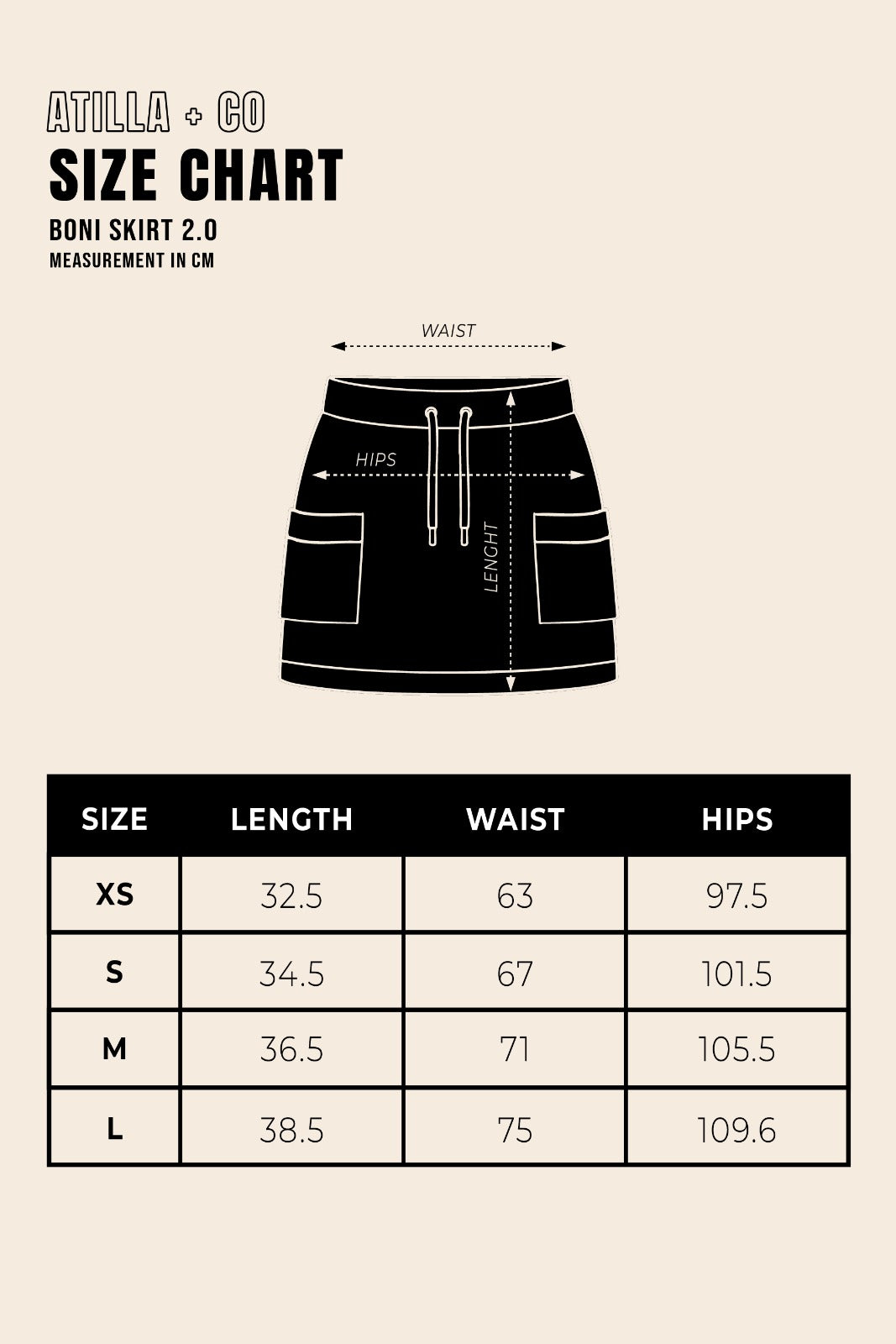 ATILLA + CO
SIZE CHART
BONI SKIRT 2.0
MEASUREMENT IN CM

WAIST
HIPS
LENGHT

| SIZE | LENGTH | WAIST | HIPS |
|---|---|---|---|
| XS | 32.5 | 63 | 97.5 |
| S | 34.5 | 67 | 101.5 |
| M | 36.5 | 71 | 105.5 |
| L | 38.5 | 75 | 109.6 |